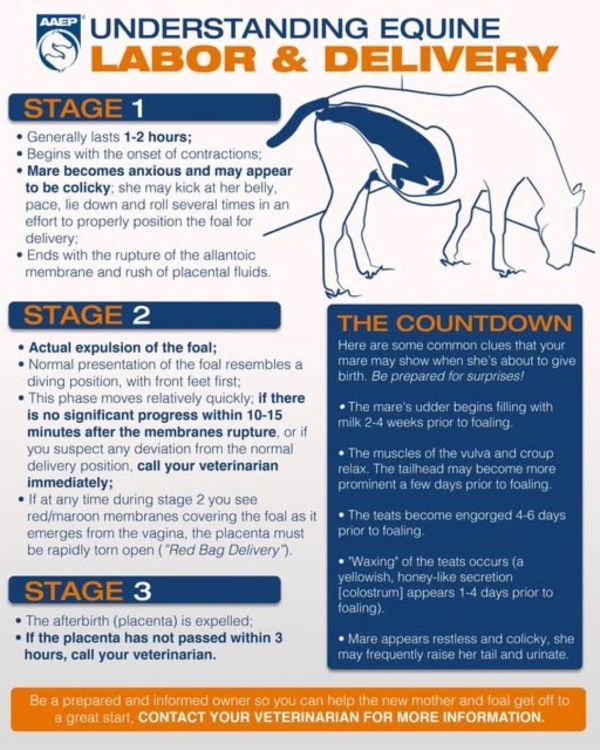 AAEP

UNDERSTANDING EQUINE
LABOR & DELIVERY

STAGE 1

• Generally lasts 1-2 hours;
• Begins with the onset of contractions;
• Mare becomes anxious and may appear to be colicky; she may kick at her belly, pace, lie down and roll several times in an effort to properly position the foal for delivery;
• Ends with the rupture of the allantoic membrane and rush of placental fluids.

STAGE 2

• Actual expulsion of the foal;
• Normal presentation of the foal resembles a diving position, with front feet first;
• This phase moves relatively quickly; if there is no significant progress within 10-15 minutes after the membranes rupture, or if you suspect any deviation from the normal delivery position, call your veterinarian immediately;
• If at any time during stage 2 you see red/maroon membranes covering the foal as it emerges from the vagina, the placenta must be rapidly torn open ("Red Bag Delivery").

STAGE 3

• The afterbirth (placenta) is expelled;
• If the placenta has not passed within 3 hours, call your veterinarian.

THE COUNTDOWN

Here are some common clues that your mare may show when she's about to give birth. Be prepared for surprises!

• The mare's udder begins filling with milk 2-4 weeks prior to foaling.

• The muscles of the vulva and croup relax. The tailhead may become more prominent a few days prior to foaling.

• The teats become engorged 4-6 days prior to foaling.

• "Waxing" of the teats occurs (a yellowish, honey-like secretion [colostrum] appears 1-4 days prior to foaling).

• Mare appears restless and colicky, she may frequently raise her tail and urinate.

Be a prepared and informed owner so you can help the new mother and foal get off to a great start, CONTACT YOUR VETERINARIAN FOR MORE INFORMATION.